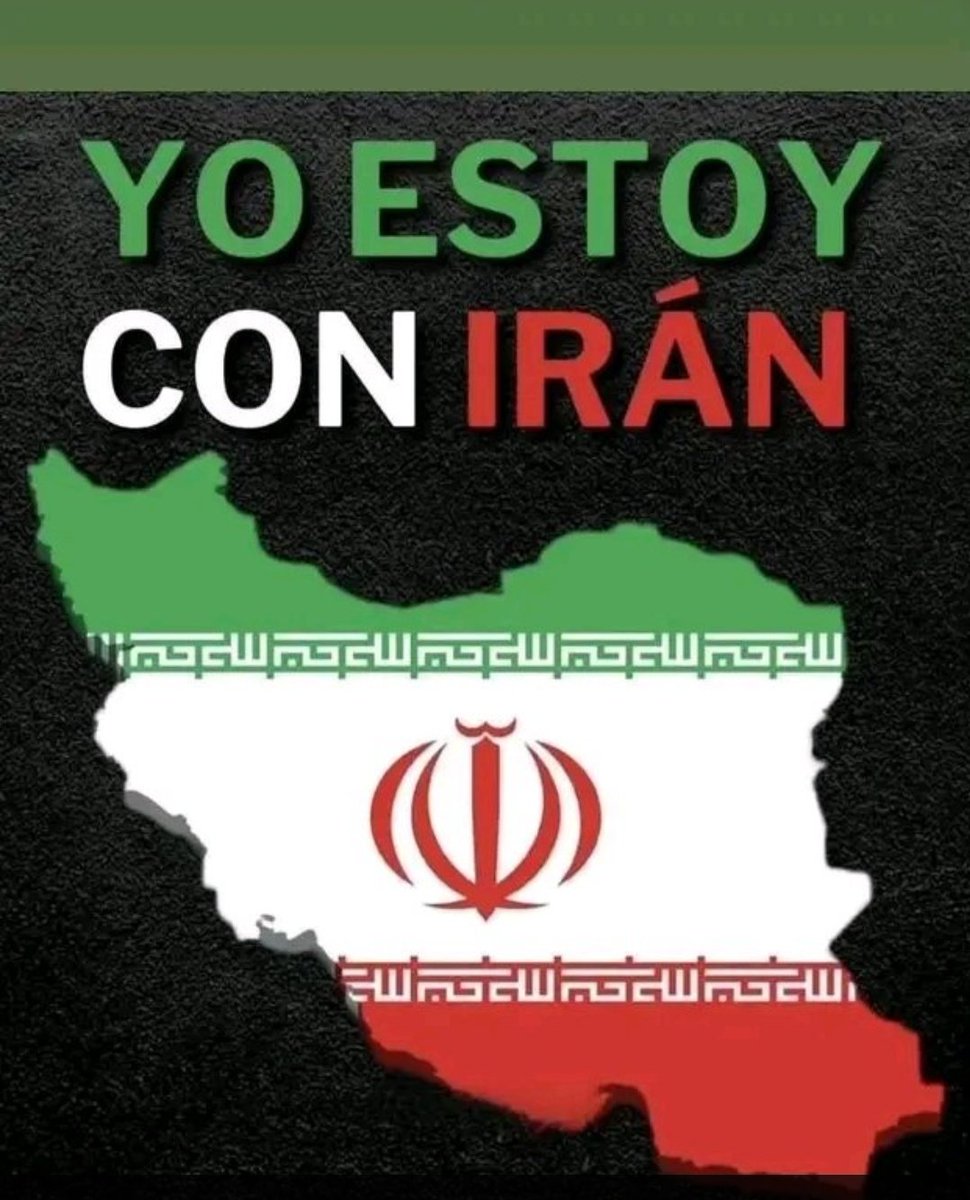 YO ESTOY
CON IRÁN